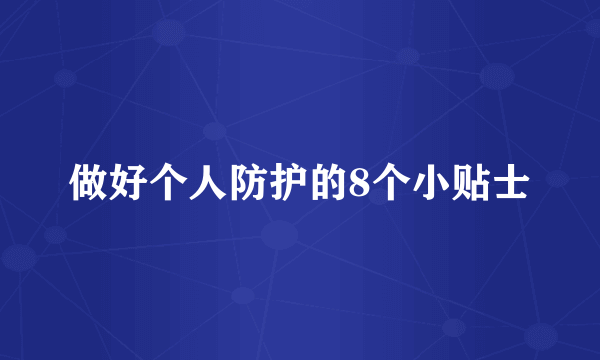 做好个人防护的8个小贴士